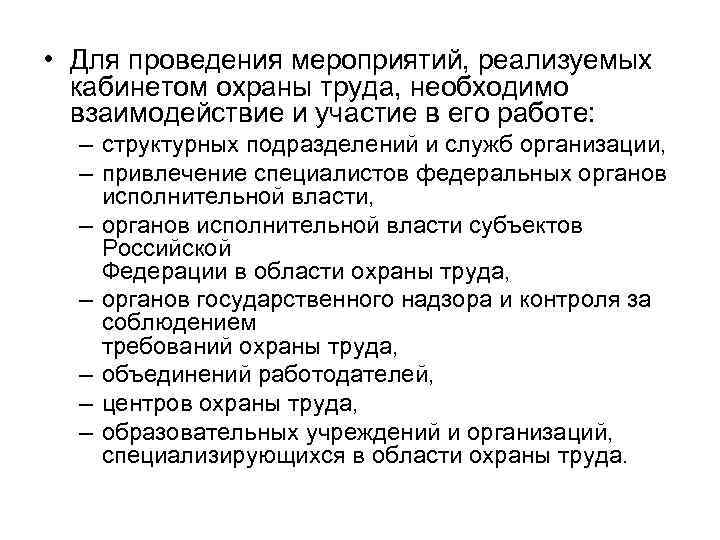 • Для проведения мероприятий, реализуемых кабинетом охраны труда, необходимо взаимодействие и участие в его работе:

– структурных подразделений и служб организации,

– привлечение специалистов федеральных органов исполнительной власти,

– органов исполнительной власти субъектов Российской Федерации в области охраны труда,

– органов государственного надзора и контроля за соблюдением требований охраны труда,

– объединений работодателей,

– центров охраны труда,

– образовательных учреждений и организаций, специализирующихся в области охраны труда.